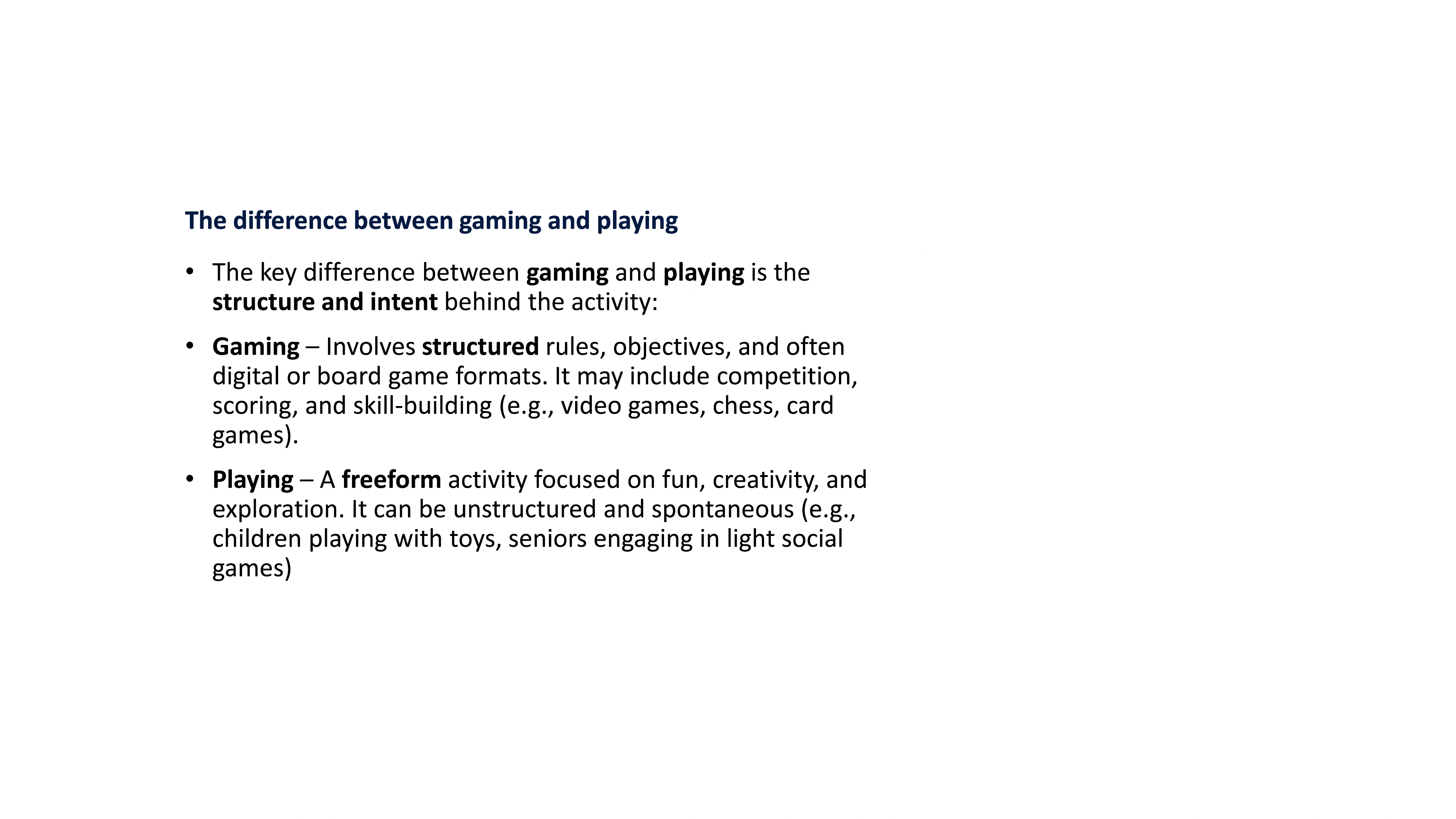 The difference between gaming and playing

• The key difference between gaming and playing is the structure and intent behind the activity:

• Gaming – Involves structured rules, objectives, and often digital or board game formats. It may include competition, scoring, and skill-building (e.g., video games, chess, card games).

• Playing – A freeform activity focused on fun, creativity, and exploration. It can be unstructured and spontaneous (e.g., children playing with toys, seniors engaging in light social games)